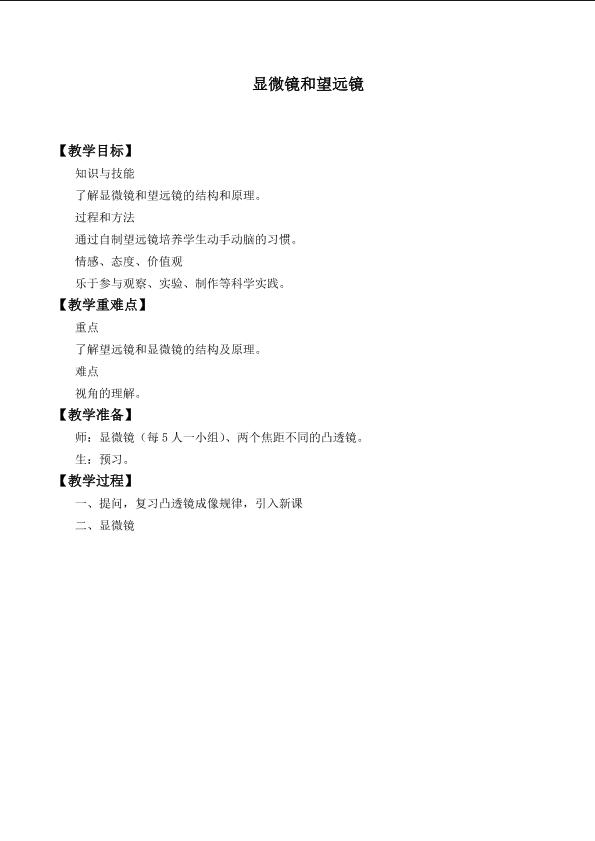 显微镜和望远镜

【教学目标】

知识与技能

了解显微镜和望远镜的结构和原理。

过程和方法

通过自制望远镜培养学生动手动脑的习惯。

情感、态度、价值观

乐于参与观察、实验、制作等科学实践。

【教学重难点】

重点

了解望远镜和显微镜的结构及原理。

难点

视角的理解。

【教学准备】

师：显微镜（每5人一小组）、两个焦距不同的凸透镜。

生：预习。

【教学过程】

一、提问，复习凸透镜成像规律，引入新课

二、显微镜